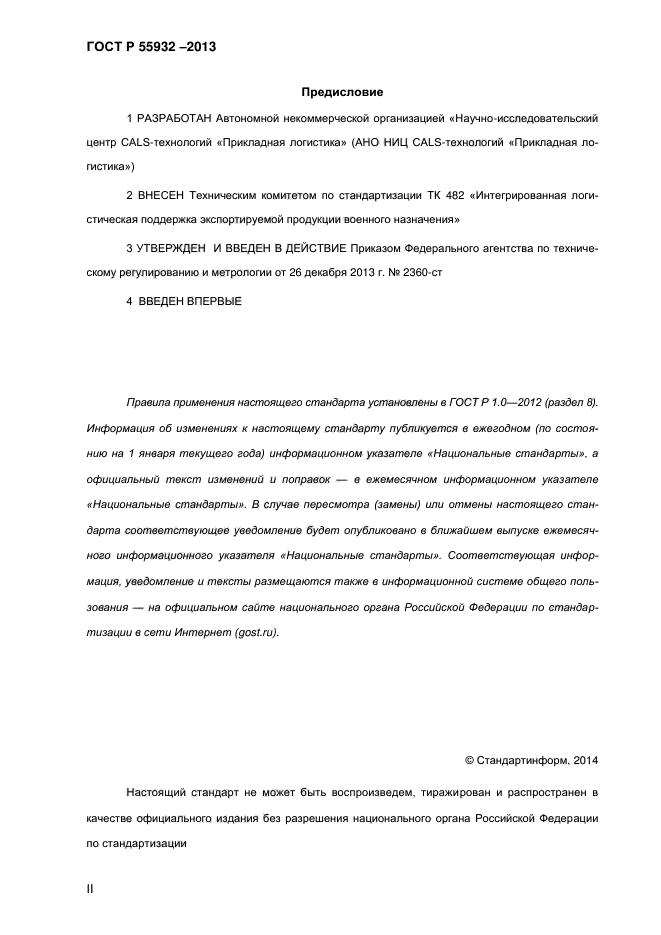 ГОСТ Р 55932 –2013

Предисловие

1 РАЗРАБОТАН Автономной некоммерческой организацией «Научно-исследовательский центр CALS-технологий «Прикладная логистика» (АНО НИЦ CALS-технологий «Прикладная логистика»)

2 ВНЕСЕН Техническим комитетом по стандартизации ТК 482 «Интегрированная логистическая поддержка экспортируемой продукции военного назначения»

3 УТВЕРЖДЕН И ВВЕДЕН В ДЕЙСТВИЕ Приказом Федерального агентства по техническому регулированию и метрологии от 26 декабря 2013 г. № 2360-ст

4 ВВЕДЕН ВПЕРВЫЕ

Правила применения настоящего стандарта установлены в ГОСТ Р 1.0—2012 (раздел 8). Информация об изменениях к настоящему стандарту публикуется в ежегодном (по состоянию на 1 января текущего года) информационном указателе «Национальные стандарты», а официальный текст изменений и поправок — в ежемесячном информационном указателе «Национальные стандарты». В случае пересмотра (замены) или отмены настоящего стандарта соответствующее уведомление будет опубликовано в ближайшем выпуске ежемесячного информационного указателя «Национальные стандарты». Соответствующая информация, уведомление и тексты размещаются также в информационной системе общего пользования — на официальном сайте национального органа Российской Федерации по стандартизации в сети Интернет (gost.ru).

© Стандартинформ, 2014

Настоящий стандарт не может быть воспроизведем, тиражирован и распространен в качестве официального издания без разрешения национального органа Российской Федерации по стандартизации

II